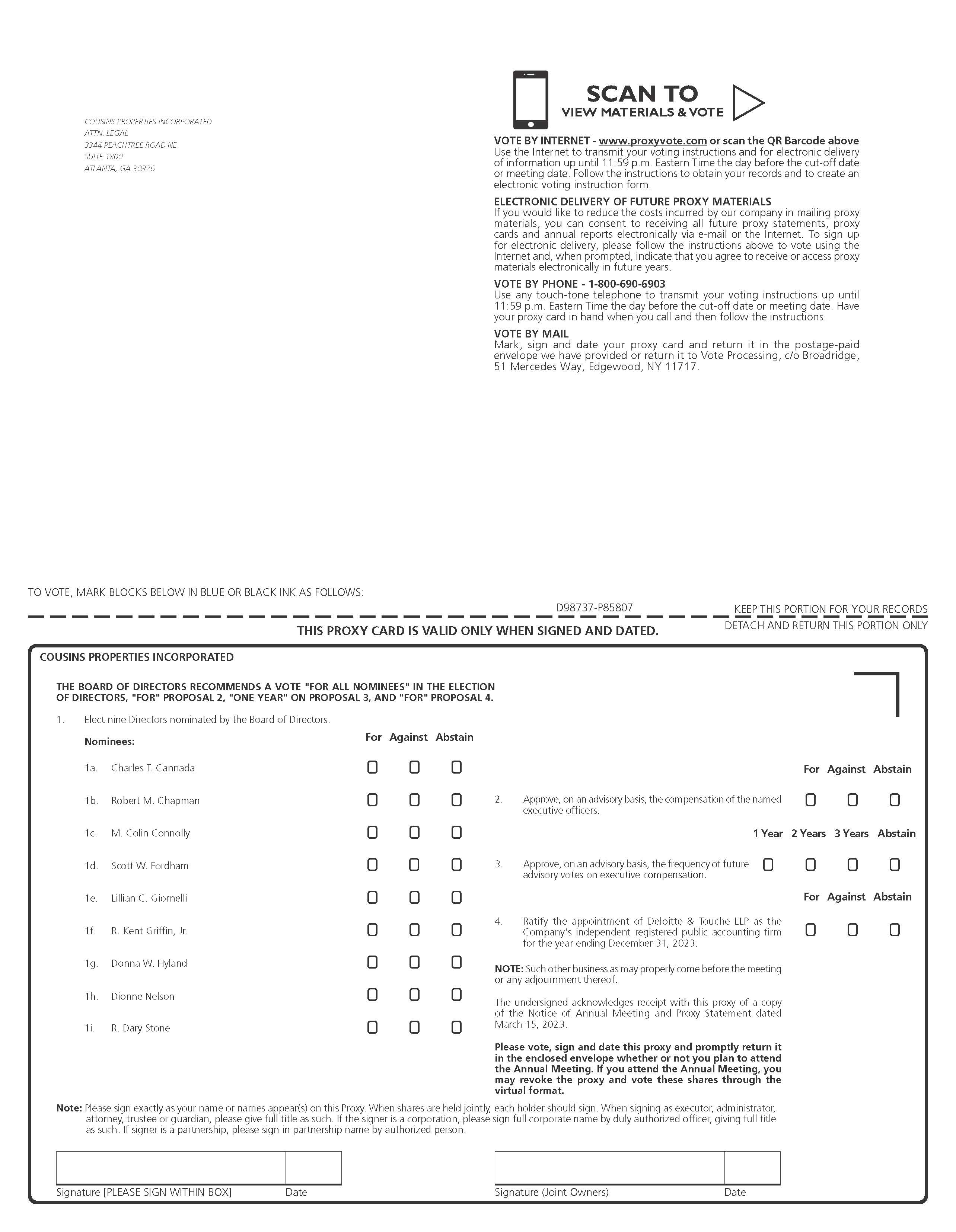 COUSINS PROPERTIES INCORPORATED
ATTN: LEGAL
3344 PEACHTREE ROAD NE
SUITE 1800
ATLANTA, GA 30326

SCAN TO
VIEW MATERIALS & VOTE

VOTE BY INTERNET - www.proxyvote.com or scan the QR Barcode above
Use the Internet to transmit your voting instructions and for electronic delivery of information up until 11:59 p.m. Eastern Time the day before the cut-off date or meeting date. Follow the instructions to obtain your records and to create an electronic voting instruction form.

ELECTRONIC DELIVERY OF FUTURE PROXY MATERIALS
If you would like to reduce the costs incurred by our company in mailing proxy materials, you can consent to receiving all future proxy statements, proxy cards and annual reports electronically via e-mail or the Internet. To sign up for electronic delivery, please follow the instructions above to vote using the Internet and, when prompted, indicate that you agree to receive or access proxy materials electronically in future years.

VOTE BY PHONE - 1-800-690-6903
Use any touch-tone telephone to transmit your voting instructions up until 11:59 p.m. Eastern Time the day before the cut-off date or meeting date. Have your proxy card in hand when you call and then follow the instructions.

VOTE BY MAIL
Mark, sign and date your proxy card and return it in the postage-paid envelope we have provided or return it to Vote Processing, c/o Broadridge, 51 Mercedes Way, Edgewood, NY 11717.

TO VOTE, MARK BLOCKS BELOW IN BLUE OR BLACK INK AS FOLLOWS:

D98737-P85807

KEEP THIS PORTION FOR YOUR RECORDS

THIS PROXY CARD IS VALID ONLY WHEN SIGNED AND DATED.

DETACH AND RETURN THIS PORTION ONLY

COUSINS PROPERTIES INCORPORATED

THE BOARD OF DIRECTORS RECOMMENDS A VOTE "FOR ALL NOMINEES" IN THE ELECTION OF DIRECTORS, "FOR" PROPOSAL 2, "ONE YEAR" ON PROPOSAL 3, AND "FOR" PROPOSAL 4.

1. Elect nine Directors nominated by the Board of Directors.

Nominees: For Against Abstain

1a. Charles T. Cannada
1b. Robert M. Chapman
1c. M. Colin Connolly
1d. Scott W. Fordham
1e. Lillian C. Giornelli
1f. R. Kent Griffin, Jr.
1g. Donna W. Hyland
1h. Dionne Nelson
1i. R. Dary Stone

For Against Abstain

2. Approve, on an advisory basis, the compensation of the named executive officers.

1 Year 2 Years 3 Years Abstain

3. Approve, on an advisory basis, the frequency of future advisory votes on executive compensation.

For Against Abstain

4. Ratify the appointment of Deloitte & Touche LLP as the Company's independent registered public accounting firm for the year ending December 31, 2023.

NOTE: Such other business as may properly come before the meeting or any adjournment thereof.

The undersigned acknowledges receipt with this proxy of a copy of the Notice of Annual Meeting and Proxy Statement dated March 15, 2023.

Please vote, sign and date this proxy and promptly return it in the enclosed envelope whether or not you plan to attend the Annual Meeting. If you attend the Annual Meeting, you may revoke the proxy and vote these shares through the virtual format.

Note: Please sign exactly as your name or names appear(s) on this Proxy. When shares are held jointly, each holder should sign. When signing as executor, administrator, attorney, trustee or guardian, please give full title as such. If the signer is a corporation, please sign full corporate name by duly authorized officer, giving full title as such. If signer is a partnership, please sign in partnership name by authorized person.

Signature [PLEASE SIGN WITHIN BOX] Date

Signature (Joint Owners) Date